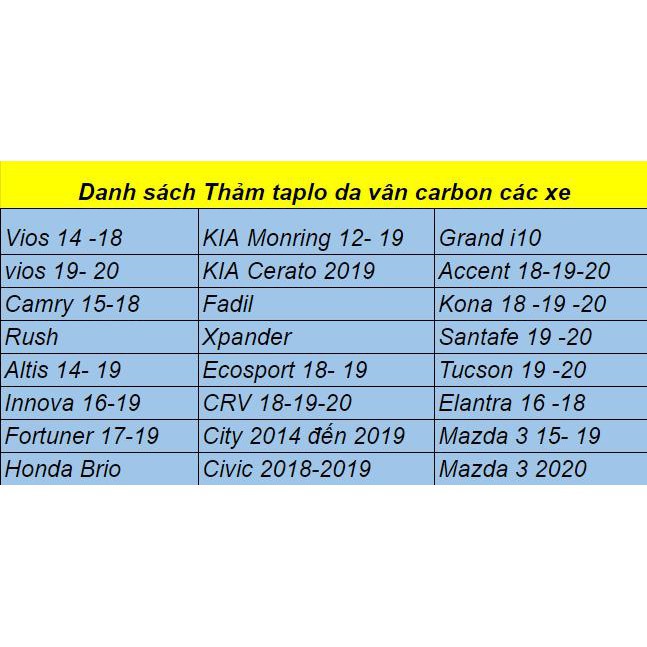 Danh sách Thảm taplo da vân carbon các xe

| | | |
|---|---|---|
| Vios 14 -18 | KIA Monring 12- 19 | Grand i10 |
| vios 19- 20 | KIA Cerato 2019 | Accent 18-19-20 |
| Camry 15-18 | Fadil | Kona 18 -19 -20 |
| Rush | Xpander | Santafe 19 -20 |
| Altis 14- 19 | Ecosport 18- 19 | Tucson 19 -20 |
| Innova 16-19 | CRV 18-19-20 | Elantra 16 -18 |
| Fortuner 17-19 | City 2014 đến 2019 | Mazda 3 15- 19 |
| Honda Brio | Civic 2018-2019 | Mazda 3 2020 |